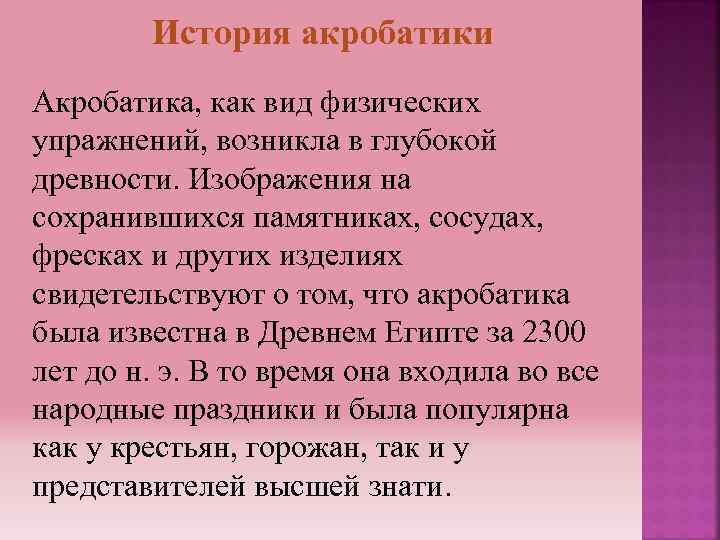 История акробатики

Акробатика, как вид физических упражнений, возникла в глубокой древности. Изображения на сохранившихся памятниках, сосудах, фресках и других изделиях свидетельствуют о том, что акробатика была известна в Древнем Египте за 2300 лет до н. э. В то время она входила во все народные праздники и была популярна как у крестьян, горожан, так и у представителей высшей знати.